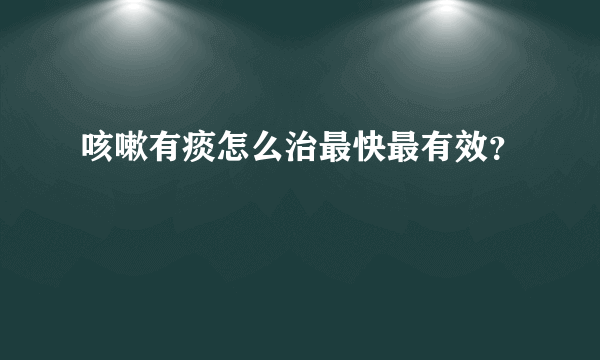 咳嗽有痰怎么治最快最有效?